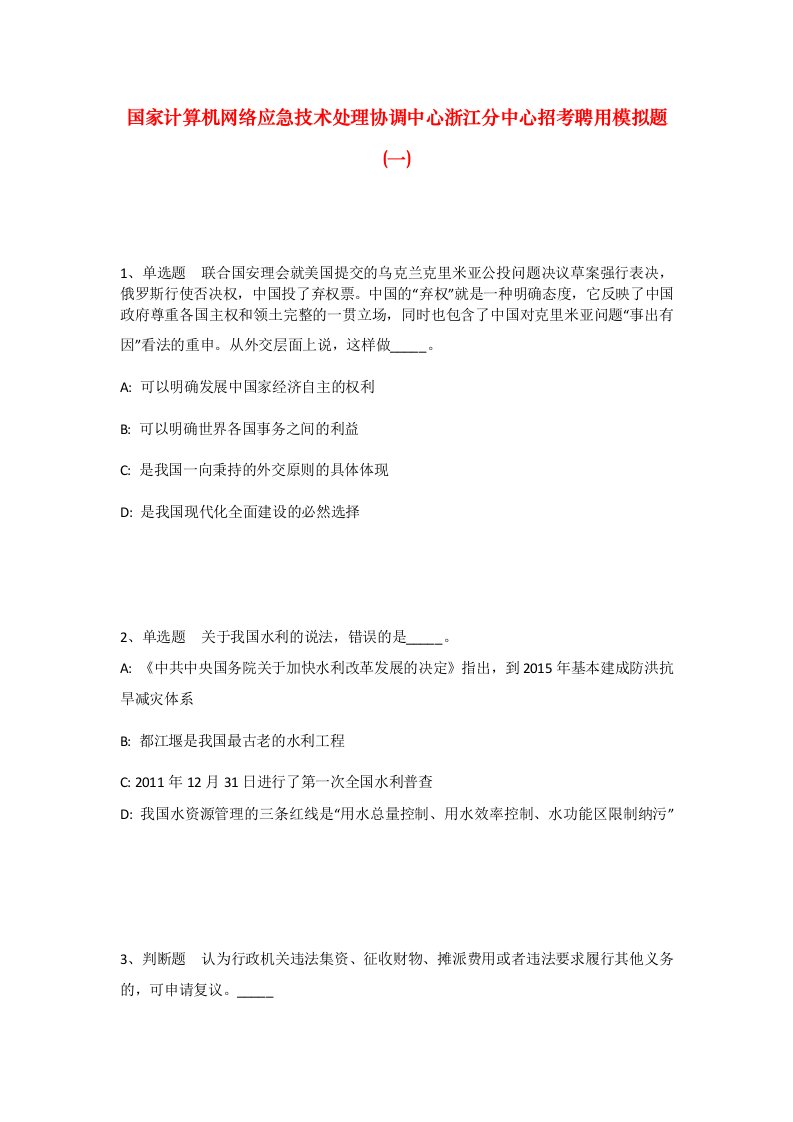 国家计算机网络应急技术处理协调中心浙江分中心招考聘用模拟题(一)

1、单选题 联合国安理会就美国提交的乌克兰克里米亚公投问题决议草案强行表决，俄罗斯行使否决权，中国投了弃权票。中国的“弃权”就是一种明确态度，它反映了中国政府尊重各国主权和领土完整的一贯立场，同时也包含了中国对克里米亚问题“事出有因”看法的重申。从外交层面上说，这样做_____。

A: 可以明确发展中国家经济自主的权利

B: 可以明确世界各国事务之间的利益

C: 是我国一向秉持的外交原则的具体体现

D: 是我国现代化全面建设的必然选择

2、单选题 关于我国水利的说法，错误的是_____。

A: 《中共中央国务院关于加快水利改革发展的决定》指出，到2015年基本建成防洪抗旱减灾体系

B: 都江堰是我国最古老的水利工程

C: 2011年12月31日进行了第一次全国水利普查

D: 我国水资源管理的三条红线是“用水总量控制、用水效率控制、水功能区限制纳污”

3、判断题 认为行政机关违法集资、征收财物、摊派费用或者违法要求履行其他义务的，可申请复议。_____